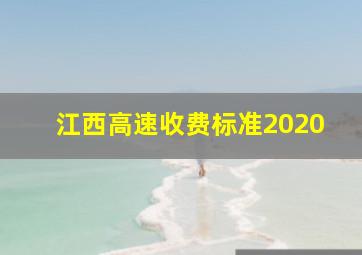 江西高速收费标准2020